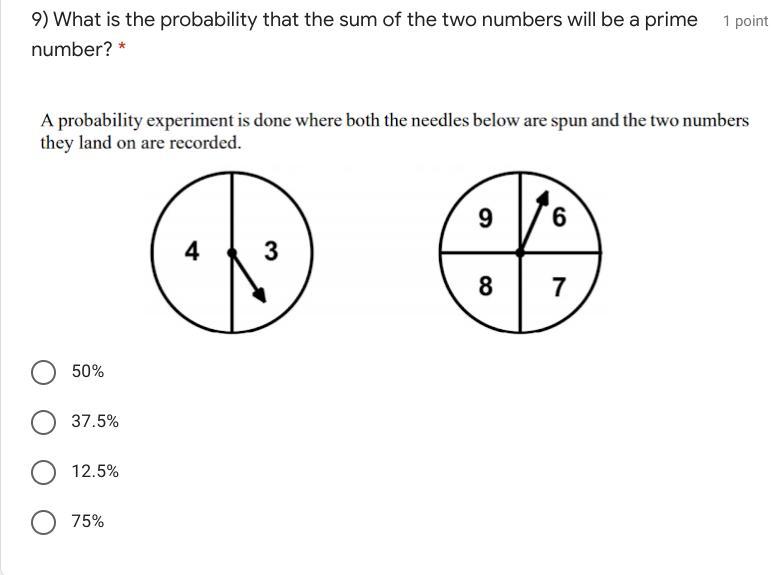 9) What is the probability that the sum of the two numbers will be a prime number? *

1 point

A probability experiment is done where both the needles below are spun and the two numbers they land on are recorded.

4 3

9 6
8 7

50%

37.5%

12.5%

75%